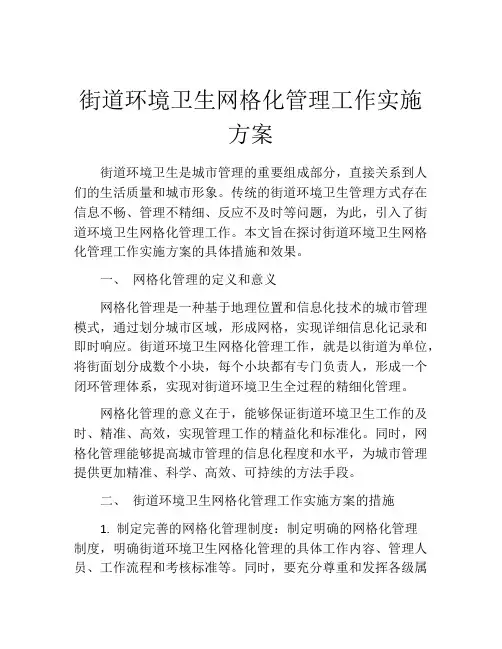 街道环境卫生网格化管理工作实施方案

街道环境卫生是城市管理的重要组成部分，直接关系到人们的生活质量和城市形象。传统的街道环境卫生管理方式存在信息不畅、管理不精细、反应不及时等问题，为此，引入了街道环境卫生网格化管理工作。本文旨在探讨街道环境卫生网格化管理工作实施方案的具体措施和效果。

一、 网格化管理的定义和意义

网格化管理是一种基于地理位置和信息化技术的城市管理模式，通过划分城市区域，形成网格，实现详细信息化记录和即时响应。街道环境卫生网格化管理工作，就是以街道为单位，将街面划分成数个小块，每个小块都有专门负责人，形成一个闭环管理体系，实现对街道环境卫生全过程的精细化管理。

网格化管理的意义在于，能够保证街道环境卫生工作的及时、精准、高效，实现管理工作的精益化和标准化。同时，网格化管理能够提高城市管理的信息化程度和水平，为城市管理提供更加精准、科学、高效、可持续的方法手段。

二、 街道环境卫生网格化管理工作实施方案的措施

1. 制定完善的网格化管理制度：制定明确的网格化管理制度，明确街道环境卫生网格化管理的具体工作内容、管理人员、工作流程和考核标准等。同时，要充分尊重和发挥各级属